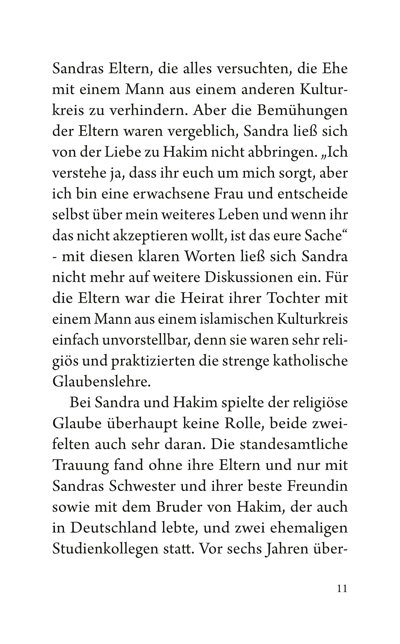 Sandras Eltern, die alles versuchten, die Ehe mit einem Mann aus einem anderen Kulturkreis zu verhindern. Aber die Bemühungen der Eltern waren vergeblich, Sandra ließ sich von der Liebe zu Hakim nicht abbringen. „Ich verstehe ja, dass ihr euch um mich sorgt, aber ich bin eine erwachsene Frau und entscheide selbst über mein weiteres Leben und wenn ihr das nicht akzeptieren wollt, ist das eure Sache“ - mit diesen klaren Worten ließ sich Sandra nicht mehr auf weitere Diskussionen ein. Für die Eltern war die Heirat ihrer Tochter mit einem Mann aus einem islamischen Kulturkreis einfach unvorstellbar, denn sie waren sehr religiös und praktizierten die strenge katholische Glaubenslehre.

Bei Sandra und Hakim spielte der religiöse Glaube überhaupt keine Rolle, beide zweifelten auch sehr daran. Die standesamtliche Trauung fand ohne ihre Eltern und nur mit Sandras Schwester und ihrer beste Freundin sowie mit dem Bruder von Hakim, der auch in Deutschland lebte, und zwei ehemaligen Studienkollegen statt. Vor sechs Jahren über-

11